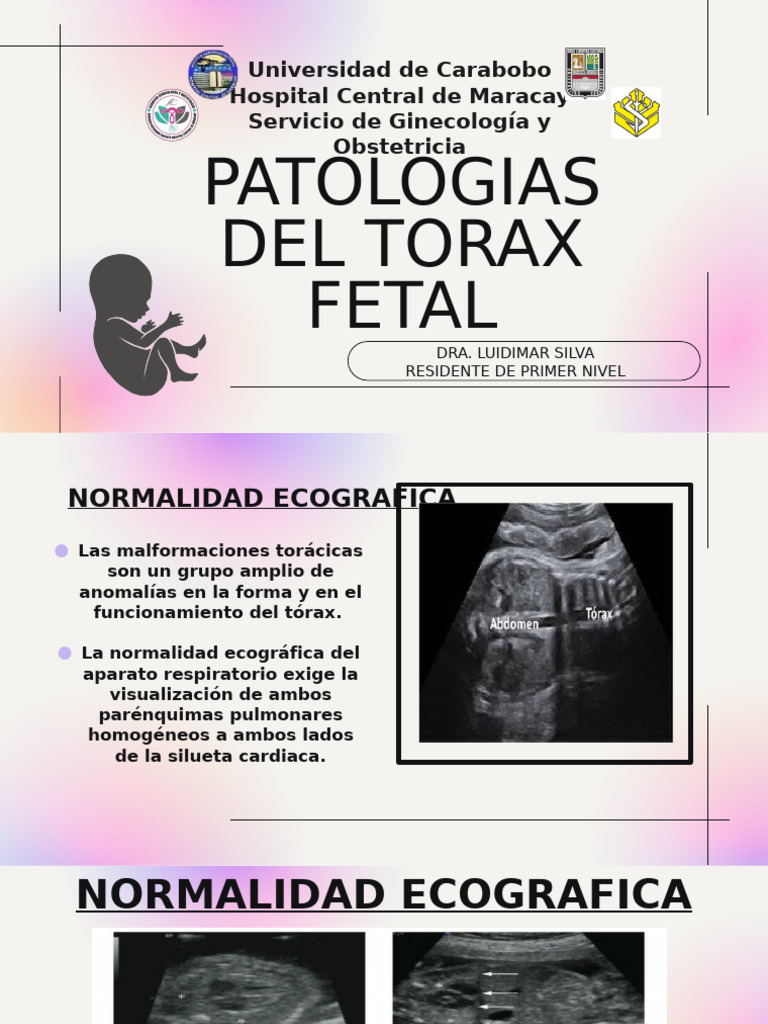 Universidad de Carabobo
Hospital Central de Maracay
Servicio de Ginecología y Obstetricia

PATOLOGIAS DEL TORAX FETAL

DRA. LUIDIMAR SILVA
RESIDENTE DE PRIMER NIVEL

NORMALIDAD ECOGRAFICA

Las malformaciones torácicas son un grupo amplio de anomalías en la forma y en el funcionamiento del tórax.

La normalidad ecográfica del aparato respiratorio exige la visualización de ambos parénquimas pulmonares homogéneos a ambos lados de la silueta cardiaca.

Abdomen
Tórax

NORMALIDAD ECOGRAFICA